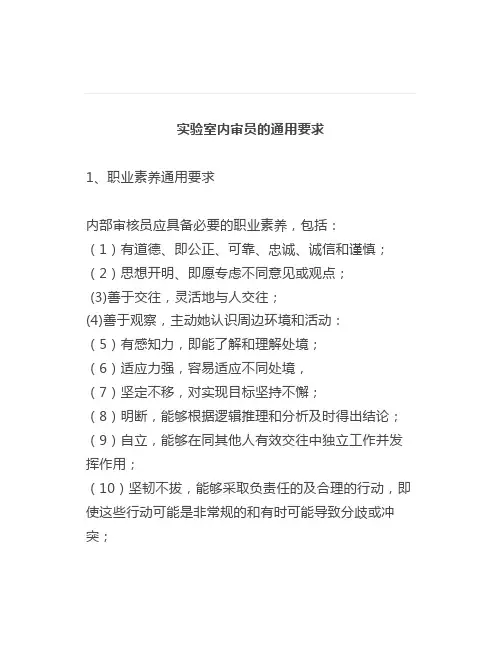 实验室内审员的通用要求

1、职业素养通用要求

内部审核员应具备必要的职业素养，包括：
（1）有道德、即公正、可靠、忠诚、诚信和谨慎；
（2）思想开明、即愿专虑不同意见或观点；
(3)善于交往，灵活地与人交往；
(4)善于观察，主动她认识周边环境和活动：
（5）有感知力，即能了解和理解处境；
（6）适应力强，容易适应不同处境，
（7）坚定不移，对实现目标坚持不懈；
（8）明断，能够根据逻辑推理和分析及时得出结论；
（9）自立，能够在同其他人有效交往中独立工作并发挥作用；
（10）坚韧不拔，能够采取负责任的及合理的行动，即使这些行动可能是非常规的和有时可能导致分歧或冲突；